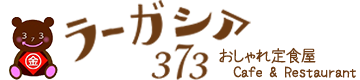 3 7 3
金
ラーガシア
373
おしゃれ定食屋
Cafe & Restaurant